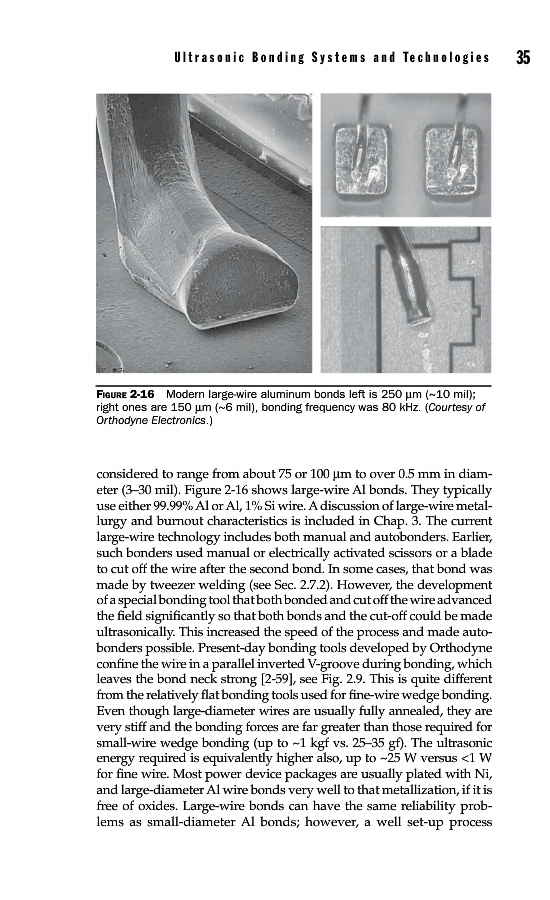 Ultrasonic Bonding Systems and Technologies 35

FIGURE 2-16 Modern large-wire aluminum bonds left is 250 μm (~10 mil); right ones are 150 μm (~6 mil), bonding frequency was 80 kHz. (Courtesy of Orthodyne Electronics.)

considered to range from about 75 or 100 μm to over 0.5 mm in diameter (3–30 mil). Figure 2-16 shows large-wire Al bonds. They typically use either 99.99% Al or Al, 1% Si wire. A discussion of large-wire metallurgy and burnout characteristics is included in Chap. 3. The current large-wire technology includes both manual and autobonders. Earlier, such bonders used manual or electrically activated scissors or a blade to cut off the wire after the second bond. In some cases, that bond was made by tweezer welding (see Sec. 2.7.2). However, the development of a special bonding tool that both bonded and cut off the wire advanced the field significantly so that both bonds and the cut-off could be made ultrasonically. This increased the speed of the process and made autobonders possible. Present-day bonding tools developed by Orthodyne confine the wire in a parallel inverted V-groove during bonding, which leaves the bond neck strong [2-59], see Fig. 2.9. This is quite different from the relatively flat bonding tools used for fine-wire wedge bonding. Even though large-diameter wires are usually fully annealed, they are very stiff and the bonding forces are far greater than those required for small-wire wedge bonding (up to ~1 kgf vs. 25–35 gf). The ultrasonic energy required is equivalently higher also, up to ~25 W versus <1 W for fine wire. Most power device packages are usually plated with Ni, and large-diameter Al wire bonds very well to that metallization, if it is free of oxides. Large-wire bonds can have the same reliability problems as small-diameter Al bonds; however, a well set-up process